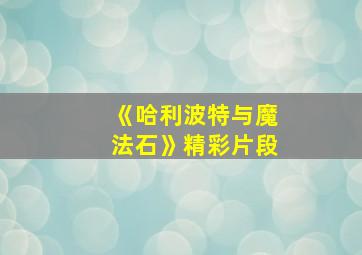 《哈利波特与魔法石》精彩片段